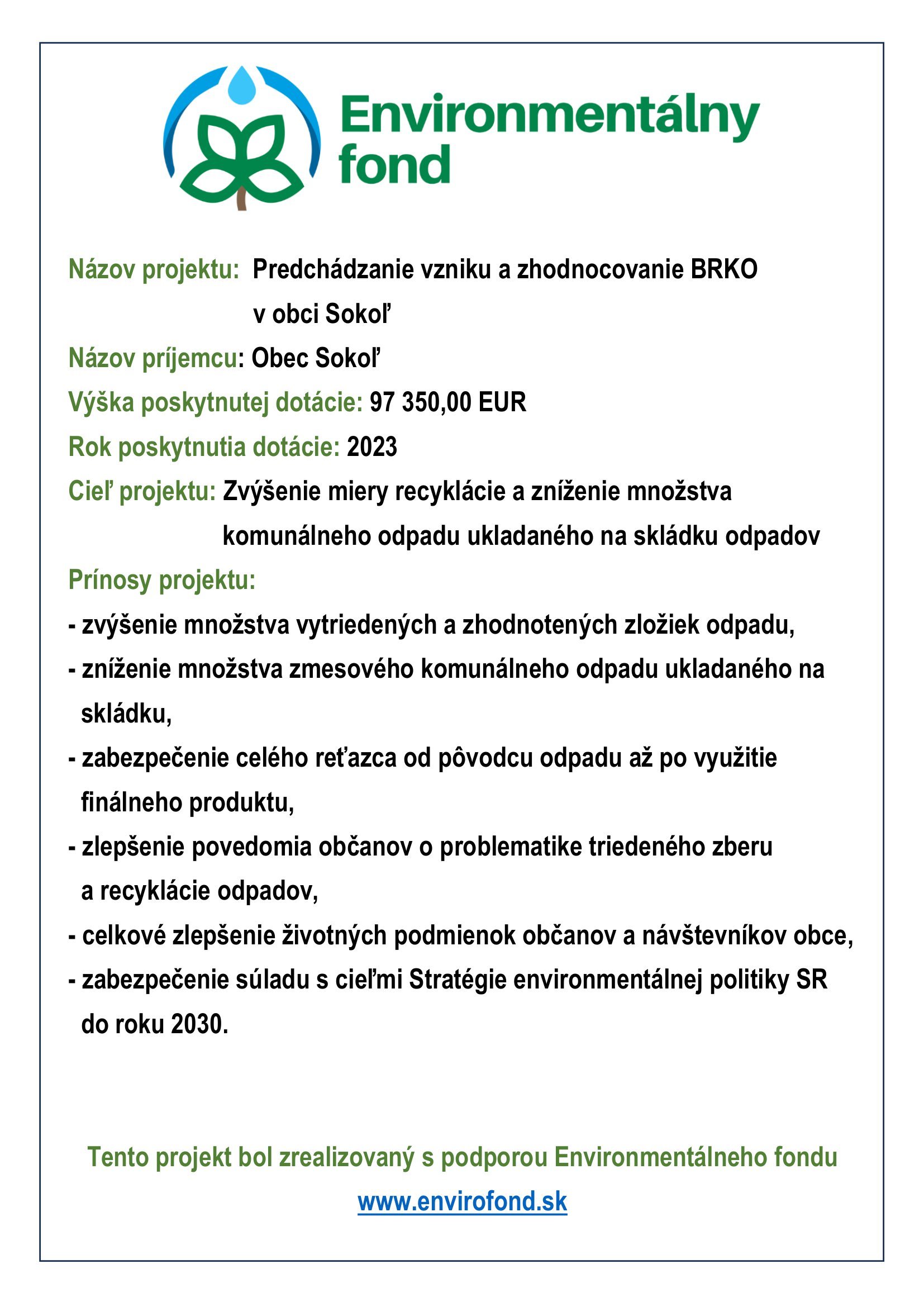 Environmentálny fond

Názov projektu: Predchádzanie vzniku a zhodnocovanie BRKO v obci Sokoľ

Názov príjemcu: Obec Sokoľ

Výška poskytnutej dotácie: 97 350,00 EUR

Rok poskytnutia dotácie: 2023

Cieľ projektu: Zvýšenie miery recyklácie a zníženie množstva komunálneho odpadu ukladaného na skládku odpadov

Prínosy projektu:

- zvýšenie množstva vytriedených a zhodnotených zložiek odpadu,

- zníženie množstva zmesového komunálneho odpadu ukladaného na skládku,

- zabezpečenie celého reťazca od pôvodcu odpadu až po využitie finálneho produktu,

- zlepšenie povedomia občanov o problematike triedeného zberu a recyklácie odpadov,

- celkové zlepšenie životných podmienok občanov a návštevníkov obce,

- zabezpečenie súladu s cieľmi Stratégie environmentálnej politiky SR do roku 2030.

Tento projekt bol zrealizovaný s podporou Environmentálneho fondu

www.envirofond.sk